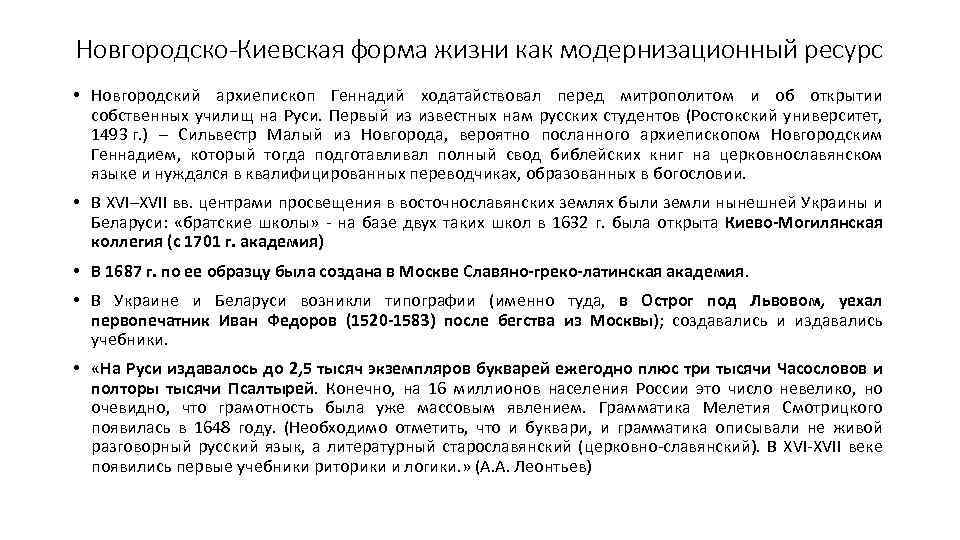 Новгородско-Киевская форма жизни как модернизационный ресурс

• Новгородский архиепископ Геннадий ходатайствовал перед митрополитом и об открытии собственных училищ на Руси. Первый из известных нам русских студентов (Ростокский университет, 1493 г.) – Сильвестр Малый из Новгорода, вероятно посланного архиепископом Новгородским Геннадием, который тогда подготавливал полный свод библейских книг на церковнославянском языке и нуждался в квалифицированных переводчиках, образованных в богословии.

• В XVI–XVII вв. центрами просвещения в восточнославянских землях были земли нынешней Украины и Беларуси: «братские школы» - на базе двух таких школ в 1632 г. была открыта Киево-Могилянская коллегия (с 1701 г. академия)

• В 1687 г. по ее образцу была создана в Москве Славяно-греко-латинская академия.

• В Украине и Беларуси возникли типографии (именно туда, в Острог под Львовом, уехал первопечатник Иван Федоров (1520-1583) после бегства из Москвы); создавались и издавались учебники.

• «На Руси издавалось до 2,5 тысяч экземпляров букварей ежегодно плюс три тысячи Часословов и полторы тысячи Псалтырей. Конечно, на 16 миллионов населения России это число невелико, но очевидно, что грамотность была уже массовым явлением. Грамматика Мелетия Смотрицкого появилась в 1648 году. (Необходимо отметить, что и буквари, и грамматика описывали не живой разговорный русский язык, а литературный старославянский (церковно-славянский). В XVI-XVII веке появились первые учебники риторики и логики.» (А.А. Леонтьев)